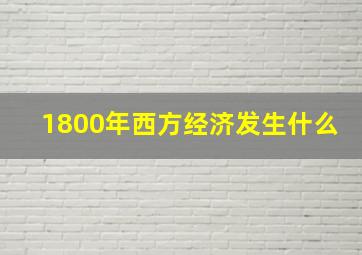 1800年西方经济发生什么